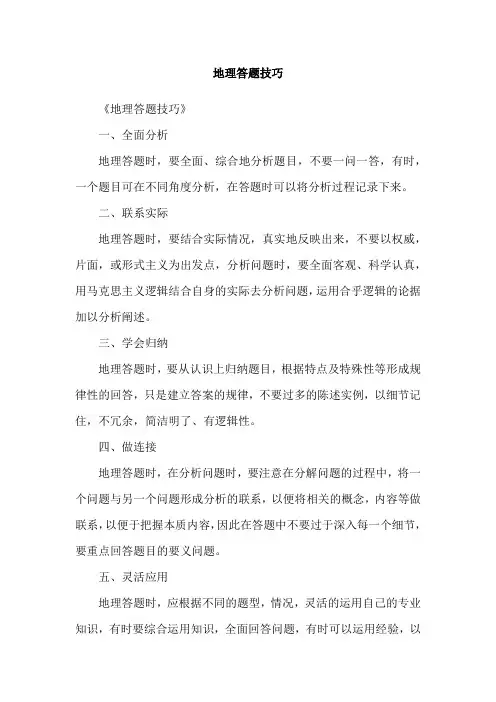 地理答题技巧

《地理答题技巧》

一、全面分析

地理答题时，要全面、综合地分析题目，不要一问一答，有时，一个题目可在不同角度分析，在答题时可以将分析过程记录下来。

二、联系实际

地理答题时，要结合实际情况，真实地反映出来，不要以权威，片面，或形式主义为出发点，分析问题时，要全面客观、科学认真，用马克思主义逻辑结合自身的实际去分析问题，运用合乎逻辑的论据加以分析阐述。

三、学会归纳

地理答题时，要从认识上归纳题目，根据特点及特殊性等形成规律性的回答，只是建立答案的规律，不要过多的陈述实例，以细节记住，不冗余，简洁明了、有逻辑性。

四、做连接

地理答题时，在分析问题时，要注意在分解问题的过程中，将一个问题与另一个问题形成分析的联系，以便将相关的概念，内容等做联系，以便于把握本质内容，因此在答题中不要过于深入每一个细节，要重点回答题目的要义问题。

五、灵活应用

地理答题时，应根据不同的题型，情况，灵活的运用自己的专业知识，有时要综合运用知识，全面回答问题，有时可以运用经验，以